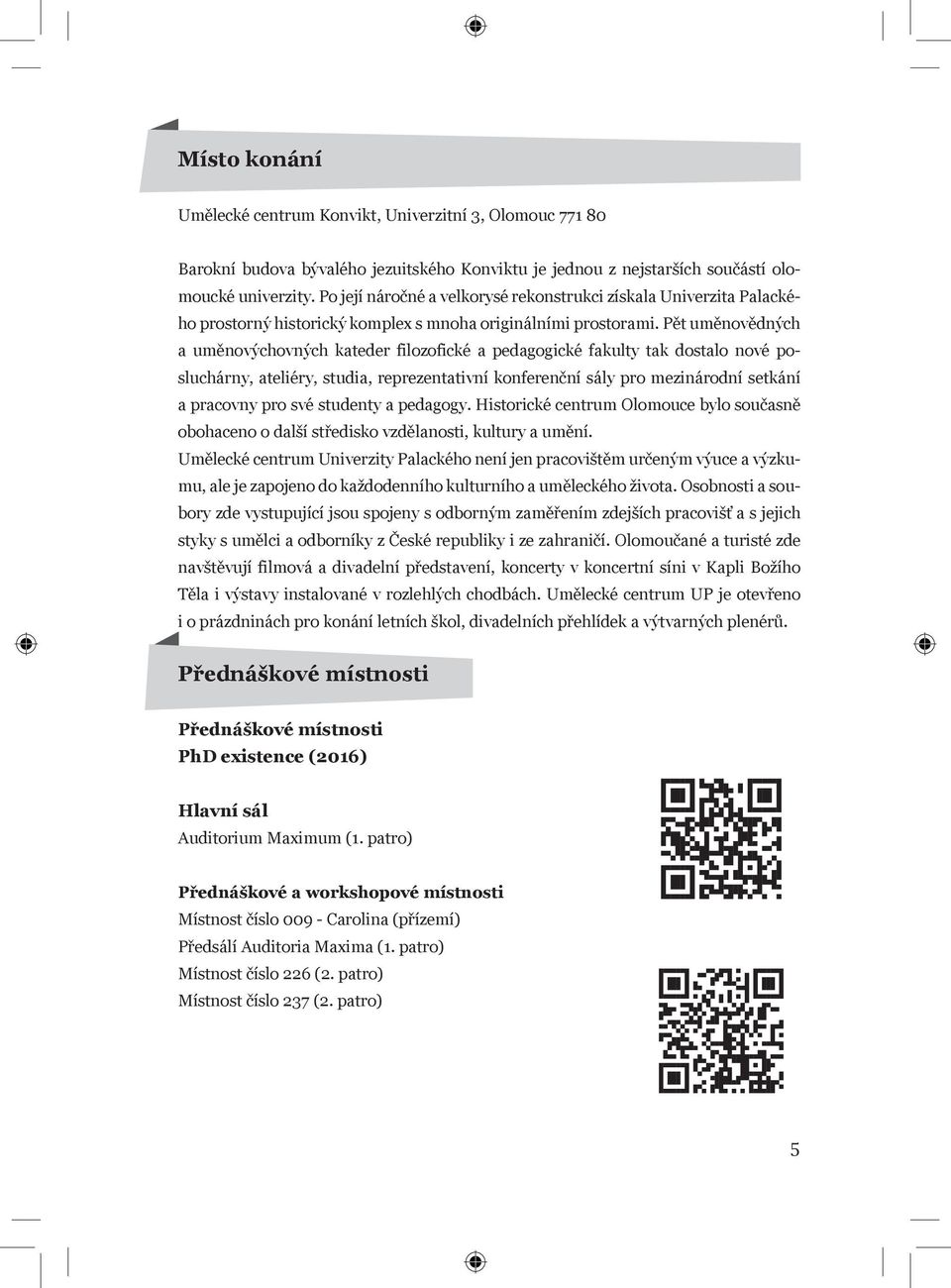 Místo konání

Umělecké centrum Konvikt, Univerzitní 3, Olomouc 771 80

Barokní budova bývalého jezuitského Konviktu je jednou z nejstarších součástí olomoucké univerzity. Po její náročné a velkorysé rekonstrukci získala Univerzita Palackého prostorný historický komplex s mnoha originálními prostorami. Pět uměnovědných a uměnovýchovných kateder filozofické a pedagogické fakulty tak dostalo nové posluchárny, ateliéry, studia, reprezentativní konferenční sály pro mezinárodní setkání a pracovny pro své studenty a pedagogy. Historické centrum Olomouce bylo současně obohaceno o další středisko vzdělanosti, kultury a umění.
Umělecké centrum Univerzity Palackého není jen pracovištěm určeným výuce a výzkumu, ale je zapojeno do každodenního kulturního a uměleckého života. Osobnosti a soubory zde vystupující jsou spojeny s odborným zaměřením zdejších pracovišť a s jejich styky s umělci a odborníky z České republiky i ze zahraničí. Olomoučané a turisté zde navštěvují filmová a divadelní představení, koncerty v koncertní síni v Kapli Božího Těla i výstavy instalované v rozlehlých chodbách. Umělecké centrum UP je otevřeno i o prázdninách pro konání letních škol, divadelních přehlídek a výtvarných plenérů.

Přednáškové místnosti

Přednáškové místnosti
PhD existence (2016)

Hlavní sál
Auditorium Maximum (1. patro)

Přednáškové a workshopové místnosti
Místnost číslo 009 - Carolina (přízemí)
Předsálí Auditoria Maxima (1. patro)
Místnost číslo 226 (2. patro)
Místnost číslo 237 (2. patro)

5